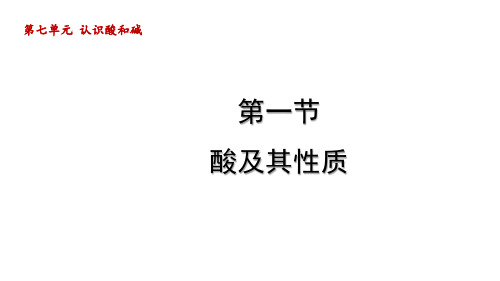 第七单元 认识酸和碱

第一节

酸及其性质